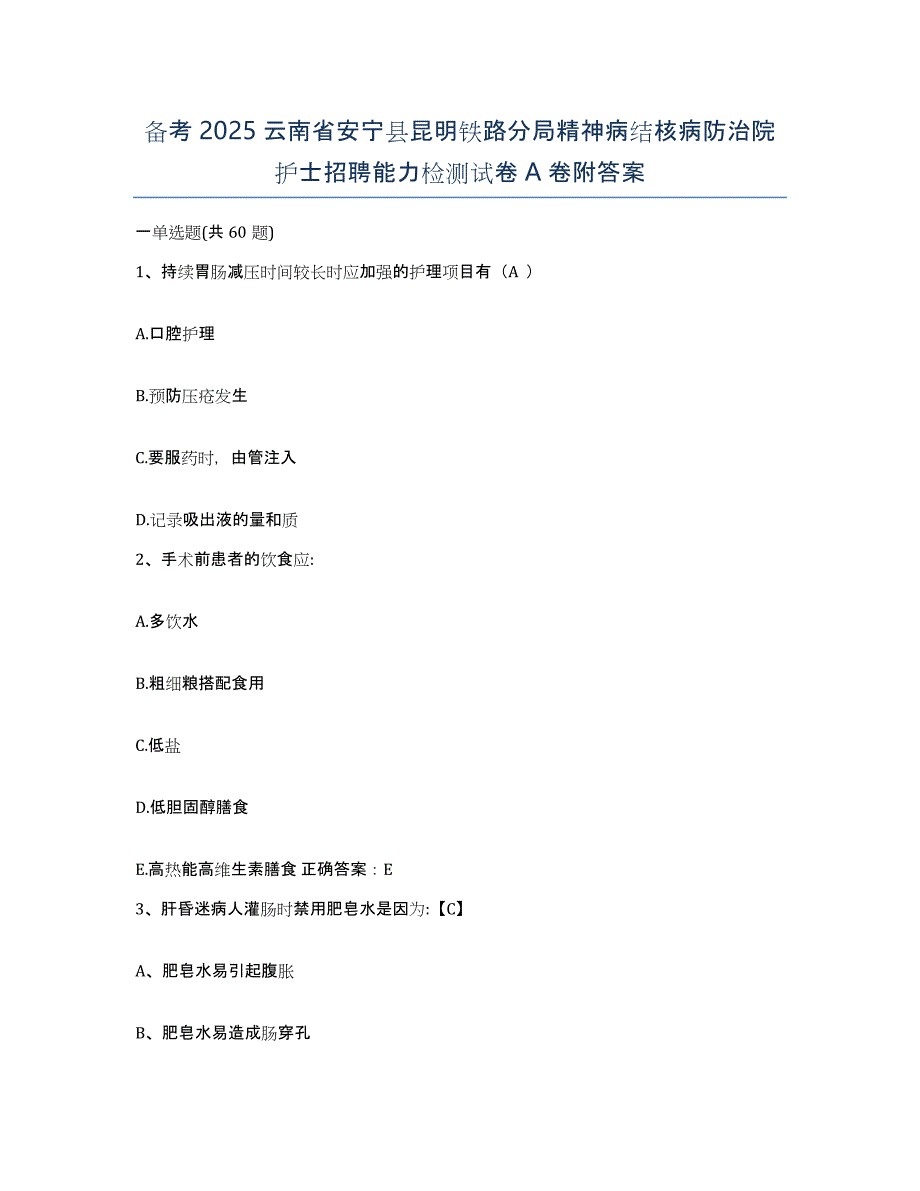 备考 2025 云南省安宁县昆明铁路分局精神病结核病防治院护士招聘能力检测试卷 A 卷附答案

一单选题(共 60 题)

1、持续胃肠减压时间较长时应加强的护理项目有（A ）

A.口腔护理

B.预防压疮发生

C.要服药时，由管注入

D.记录吸出液的量和质

2、手术前患者的饮食应:

A.多饮水

B.粗细粮搭配食用

C.低盐

D.低胆固醇膳食

E.高热能高维生素膳食 正确答案：E

3、肝昏迷病人灌肠时禁用肥皂水是因为:【C】

A、肥皂水易引起腹胀

B、肥皂水易造成肠穿孔